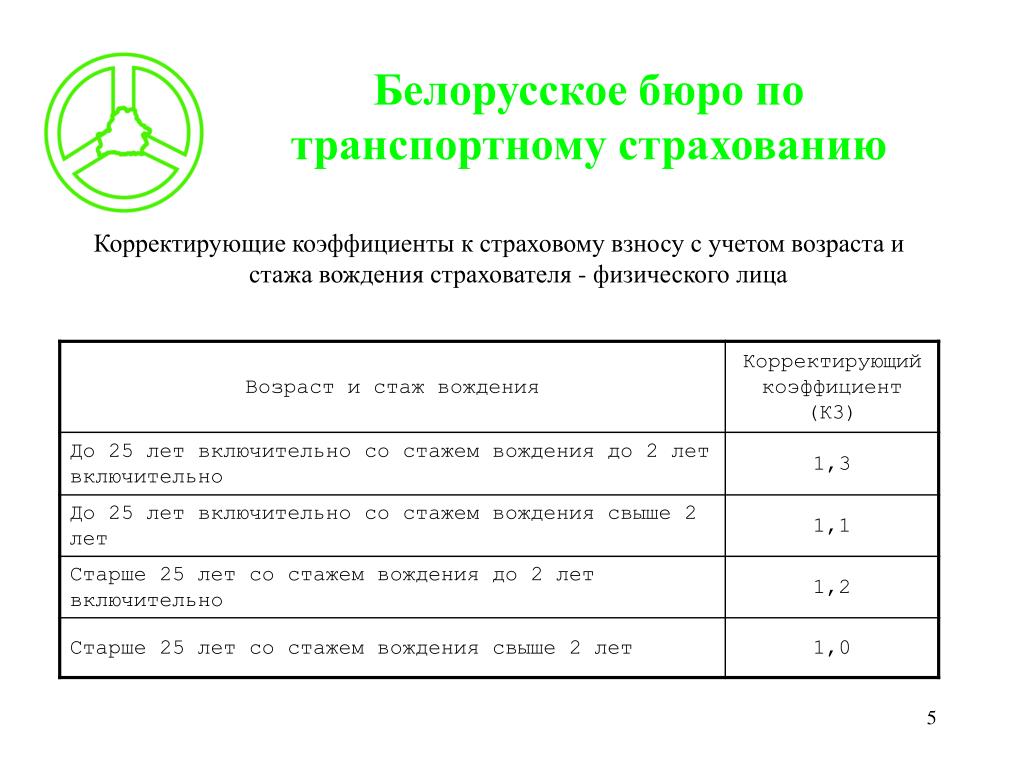 Белорусское бюро по транспортному страхованию

Корректирующие коэффициенты к страховому взносу с учетом возраста и стажа вождения страхователя - физического лица

| Возраст и стаж вождения | Корректирующий коэффициент (К3) |
|---|---|
| До 25 лет включительно со стажем вождения до 2 лет включительно | 1,3 |
| До 25 лет включительно со стажем вождения свыше 2 лет | 1,1 |
| Старше 25 лет со стажем вождения до 2 лет включительно | 1,2 |
| Старше 25 лет со стажем вождения свыше 2 лет | 1,0 |

5